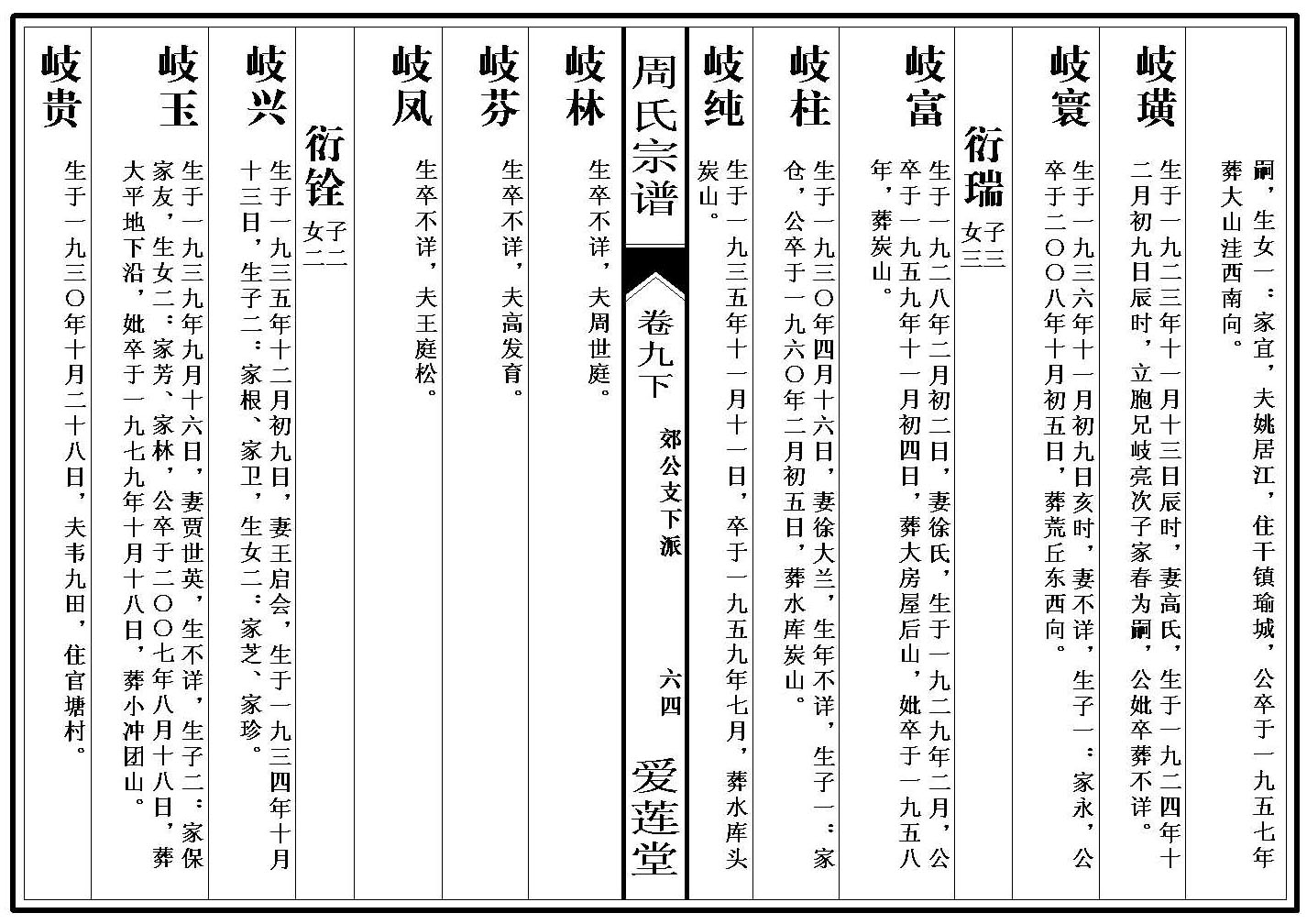 嗣，生女一：家宜，夫姚居江，住干镇瑜城，公卒于一九五七年葬大山洼西南向。

岐璜 生于一九二三年十一月十三日辰时，妻高氏，生于一九二四年十二月初九日辰时，立胞兄岐亮次子家春为嗣，公妣卒葬不详。

岐寰 生于一九三六年十一月初九日亥时，妻不详，生子一：家永，公卒于二〇〇八年十月初五日，葬荒丘东西向。

衍瑞 子三 女三

岐富 生于一九二八年二月初二日，妻徐氏，生于一九二九年二月，公卒于一九五九年十一月初四日，葬大房屋后山，妣卒于一九五八年，葬炭山。

岐柱 生于一九三〇年四月十六日，妻徐大兰，生年不详，生子一：家仓，公卒于一九六〇年二月初五日，葬水库炭山。

岐纯 生于一九三五年十一月十一日，卒于一九五九年七月，葬水库头炭山。

周氏宗谱 卷九下 郊公支下派 六四 爱莲堂

岐林 生卒不详，夫周世庭。

岐芬 生卒不详，夫高发育。

岐凤 生卒不详，夫王庭松。

衍铨 子二 女二

岐兴 生于一九三五年十二月初九日，妻王启会，生于一九三四年十月十三日，生子二：家根、家卫，生女二：家芝、家珍。

岐玉 生于一九三九年九月十六日，妻贾世英，生不详，生子二：家保家友，生女二：家芳、家林，公卒于二〇〇七年八月十八日，葬大平地下沿，妣卒于一九七九年十月十八日，葬小冲团山。

岐贵 生于一九三〇年十月二十八日，夫韦九田，住官塘村。